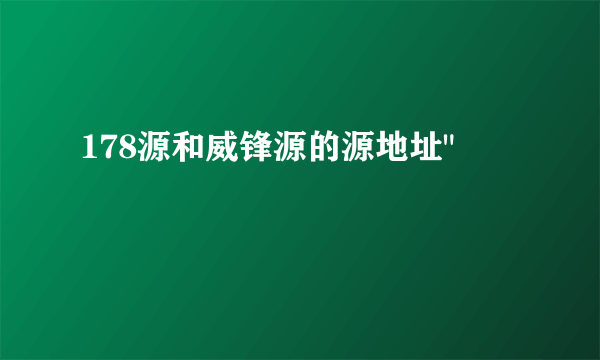 178源和威锋源的源地址"